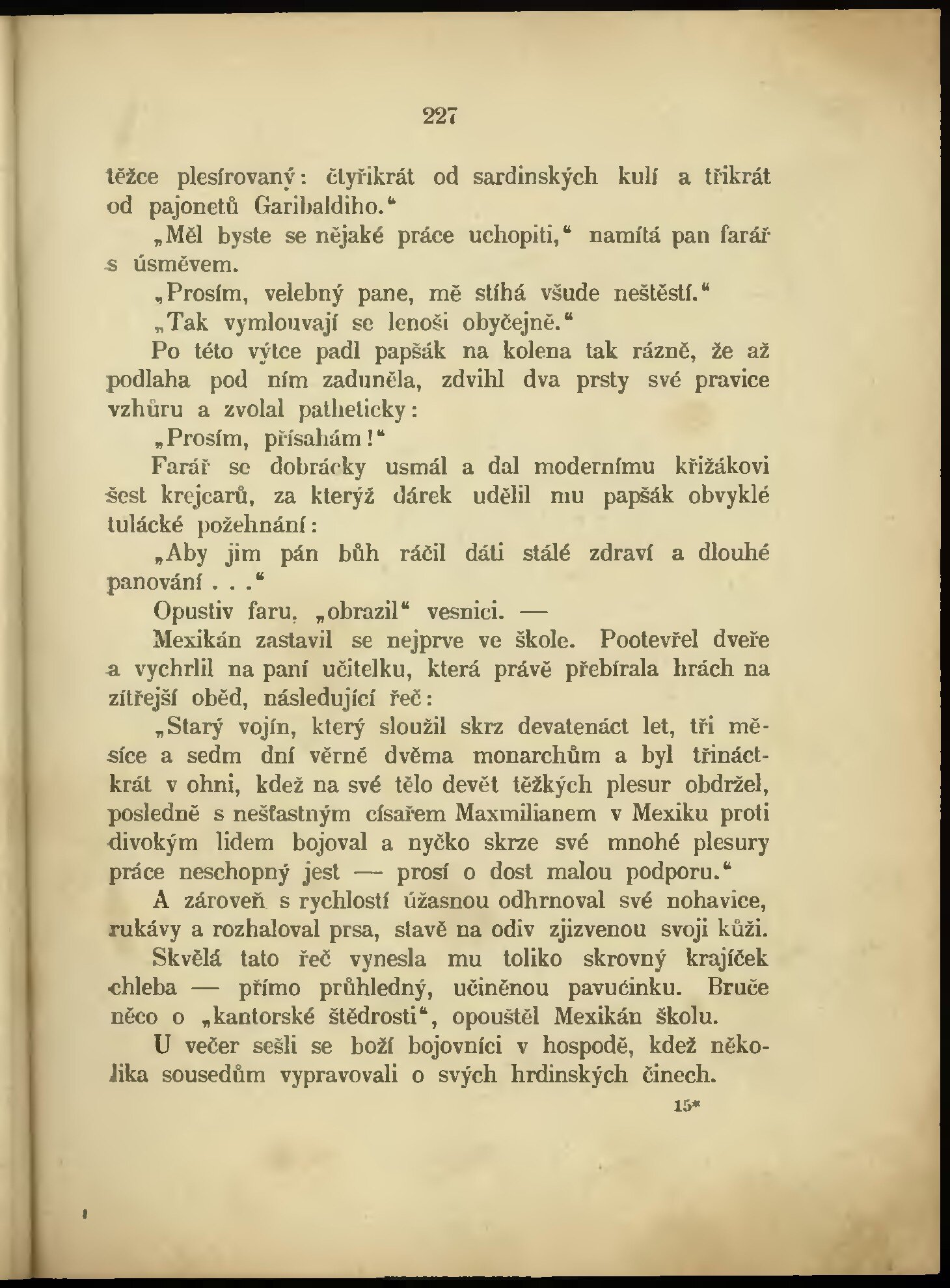 227

těžce plesírovaný: čtyřikrát od sardinských kulí a třikrát od pajonetů Garibaldiho.“

„Měl byste se nějaké práce uchopiti,“ namítá pan farář s úsměvem.

„Prosím, velebný pane, mě stíhá všude neštěstí.“

„Tak vymlouvají se lenoši obyčejně.“

Po této výtce padl papšák na kolena tak rázně, že až podlaha pod ním zaduněla, zdvihl dva prsty své pravice vzhůru a zvolal patheticky:

„Prosím, přísahám!“

Farář se dobrácky usmál a dal modernímu křižákovi šest krejcarů, za kterýž dárek udělil mu papšák obvyklé tulácké požehnání:

„Aby jim pán bůh ráčil dáti stálé zdraví a dlouhé panování . . .“

Opustiv faru, „obrazil“ vesnici. —

Mexikán zastavil se nejprve ve škole. Pootevřel dveře a vychrlil na paní učitelku, která právě přebírala hrách na zítřejší oběd, následující řeč:

„Starý vojín, který sloužil skrz devatenáct let, tři měsíce a sedm dní věrně dvěma monarchům a byl třináctkrát v ohni, kdež na své tělo devět těžkých plesur obdržel, posledně s nešťastným císařem Maxmilianem v Mexiku proti divokým lidem bojoval a nyčko skrze své mnohé plesury práce neschopný jest — prosí o dost malou podporu.“

A zároveň s rychlostí úžasnou odhrnoval své nohavice, rukávy a rozhaloval prsa, stavě na odiv zjizvenou svoji kůži.

Skvělá tato řeč vynesla mu toliko skrovný krajíček chleba — přímo průhledný, učiněnou pavučinku. Bruče něco o „kantorské štědrosti“, opouštěl Mexikán školu.

U večer sešli se boží bojovníci v hospodě, kdež několika sousedům vypravovali o svých hrdinských činech.

15*